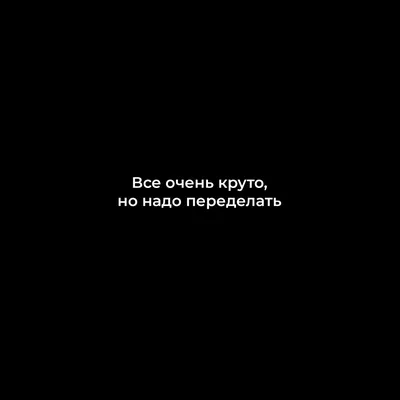 Все очень круто,
но надо переделать